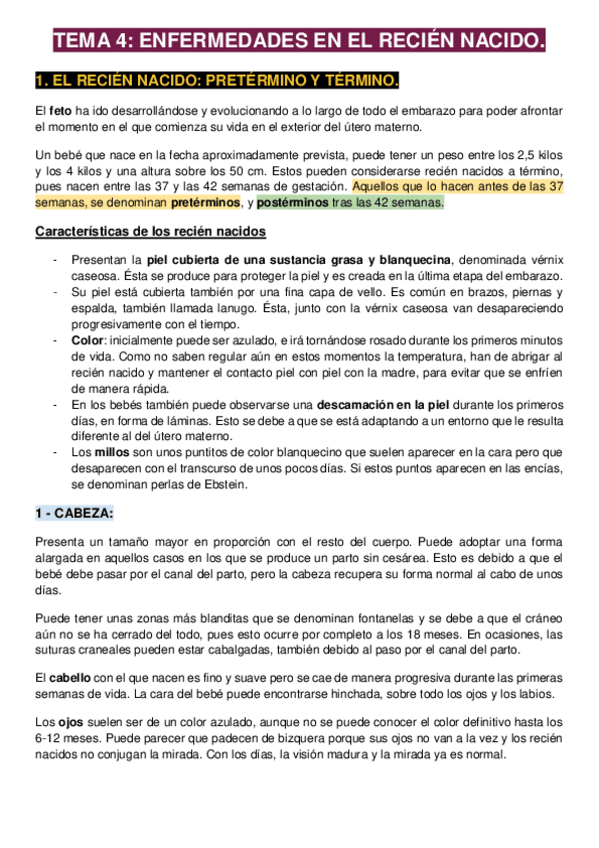 TEMA 4: ENFERMEDADES EN EL RECIÉN NACIDO.

1. EL RECIÉN NACIDO: PRETÉRMINO Y TÉRMINO.

El feto ha ido desarrollándose y evolucionando a lo largo de todo el embarazo para poder afrontar el momento en el que comienza su vida en el exterior del útero materno.

Un bebé que nace en la fecha aproximadamente prevista, puede tener un peso entre los 2,5 kilos y los 4 kilos y una altura sobre los 50 cm. Estos pueden considerarse recién nacidos a término, pues nacen entre las 37 y las 42 semanas de gestación. Aquellos que lo hacen antes de las 37 semanas, se denominan pretérminos, y postérminos tras las 42 semanas.

Características de los recién nacidos

- Presentan la piel cubierta de una sustancia grasa y blanquecina, denominada vérnix caseosa. Ésta se produce para proteger la piel y es creada en la última etapa del embarazo.
- Su piel está cubierta también por una fina capa de vello. Es común en brazos, piernas y espalda, también llamada lanugo. Ésta, junto con la vérnix caseosa van desapareciendo progresivamente con el tiempo.
- Color: inicialmente puede ser azulado, e irá tornándose rosado durante los primeros minutos de vida. Como no saben regular aún en estos momentos la temperatura, han de abrigar al recién nacido y mantener el contacto piel con piel con la madre, para evitar que se enfríen de manera rápida.
- En los bebés también puede observarse una descamación en la piel durante los primeros días, en forma de láminas. Esto se debe a que se está adaptando a un entorno que le resulta diferente al del útero materno.
- Los millos son unos puntitos de color blanquecino que suelen aparecer en la cara pero que desaparecen con el transcurso de unos pocos días. Si estos puntos aparecen en las encías, se denominan perlas de Ebstein.

1 - CABEZA:

Presenta un tamaño mayor en proporción con el resto del cuerpo. Puede adoptar una forma alargada en aquellos casos en los que se produce un parto sin cesárea. Esto es debido a que el bebé debe pasar por el canal del parto, pero la cabeza recupera su forma normal al cabo de unos días.

Puede tener unas zonas más blanditas que se denominan fontanelas y se debe a que el cráneo aún no se ha cerrado del todo, pues esto ocurre por completo a los 18 meses. En ocasiones, las suturas craneales pueden estar cabalgadas, también debido al paso por el canal del parto.

El cabello con el que nacen es fino y suave pero se cae de manera progresiva durante las primeras semanas de vida. La cara del bebé puede encontrarse hinchada, sobre todo los ojos y los labios.

Los ojos suelen ser de un color azulado, aunque no se puede conocer el color definitivo hasta los 6-12 meses. Puede parecer que padecen de bizquera porque sus ojos no van a la vez y los recién nacidos no conjugan la mirada. Con los días, la visión madura y la mirada ya es normal.